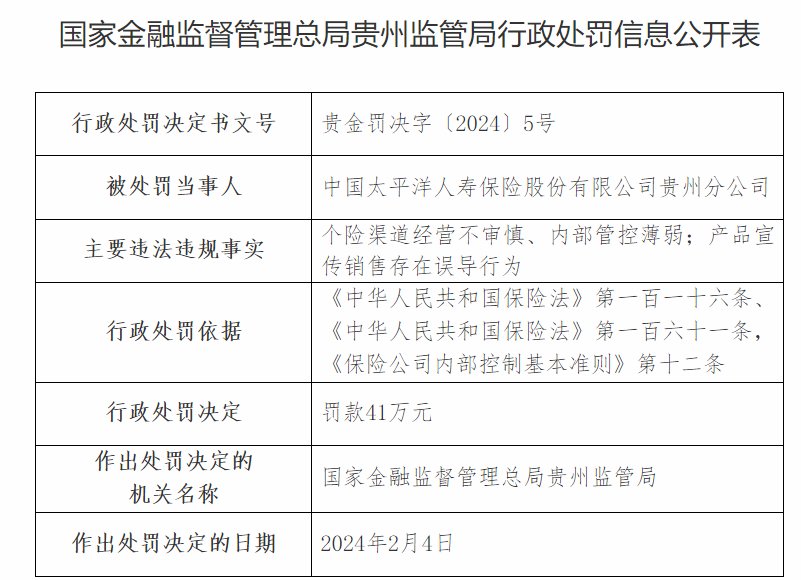 国家金融监督管理总局贵州监管局行政处罚信息公开表

| 行政处罚决定书文号 | 贵金罚决字〔2024〕5号 |
|---|---|
| 被处罚当事人 | 中国太平洋人寿保险股份有限公司贵州分公司 |
| 主要违法违规事实 | 个险渠道经营不审慎、内部管控薄弱；产品宣传销售存在误导行为 |
| 行政处罚依据 | 《中华人民共和国保险法》第一百一十六条、《中华人民共和国保险法》第一百六十一条，《保险公司内部控制基本准则》第十二条 |
| 行政处罚决定 | 罚款41万元 |
| 作出处罚决定的机关名称 | 国家金融监督管理总局贵州监管局 |
| 作出处罚决定的日期 | 2024年2月4日 |